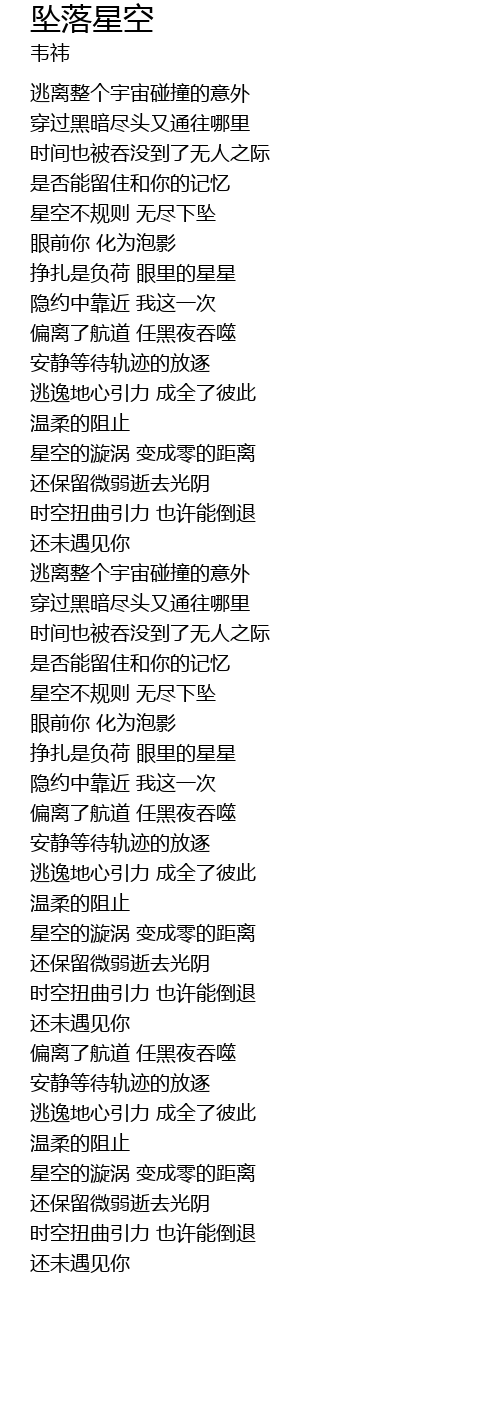 坠落星空
韦祎

逃离整个宇宙碰撞的意外
穿过黑暗尽头又通往哪里
时间也被吞没到了无人之际
是否能留住和你的记忆
星空不规则 无尽下坠
眼前你 化为泡影
挣扎是负荷 眼里的星星
隐约中靠近 我这一次
偏离了航道 任黑夜吞噬
安静等待轨迹的放逐
逃逸地心引力 成全了彼此
温柔的阻止
星空的漩涡 变成零的距离
还保留微弱逝去光阴
时空扭曲引力 也许能倒退
还未遇见你
逃离整个宇宙碰撞的意外
穿过黑暗尽头又通往哪里
时间也被吞没到了无人之际
是否能留住和你的记忆
星空不规则 无尽下坠
眼前你 化为泡影
挣扎是负荷 眼里的星星
隐约中靠近 我这一次
偏离了航道 任黑夜吞噬
安静等待轨迹的放逐
逃逸地心引力 成全了彼此
温柔的阻止
星空的漩涡 变成零的距离
还保留微弱逝去光阴
时空扭曲引力 也许能倒退
还未遇见你
偏离了航道 任黑夜吞噬
安静等待轨迹的放逐
逃逸地心引力 成全了彼此
温柔的阻止
星空的漩涡 变成零的距离
还保留微弱逝去光阴
时空扭曲引力 也许能倒退
还未遇见你